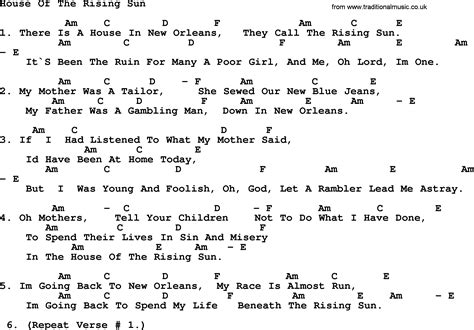 House Of The Rising Sun

from www.traditionalmusic.co.uk

Am C D F Am C E
1. There Is A House In New Orleans, They Call The Rising Sun.
Am C D F Am E Am
- E
It`S Been The Ruin For Many A Poor Girl, And Me, Oh Lord, Im One.

Am C D - F Am C E
2. My Mother Was A Tailor, She Sewed Our New Blue Jeans,
Am C D F Am E Am - E
My Father Was A Gambling Man, Down In New Orleans.

Am C D F
3. If I Had Listened To What My Mother Said,
Am C E
Id Have Been At Home Today,
Am C D F Am E Am
- E
But I Was Young And Foolish, Oh, God, Let A Rambler Lead Me Astray.

Am - C D - F Am C E
4. Oh Mothers, Tell Your Children Not To Do What I Have Done,
Am C D F
To Spend Their Lives In Sin And Misery
Am E Am - E
In The House Of The Rising Sun.

Am C D F Am C E
5. Im Going Back To New Orleans, My Race Is Almost Run,
Am C D F Am E Am - E
Im Going Back To Spend My Life Beneath The Rising Sun.

6. (Repeat Verse # 1.)